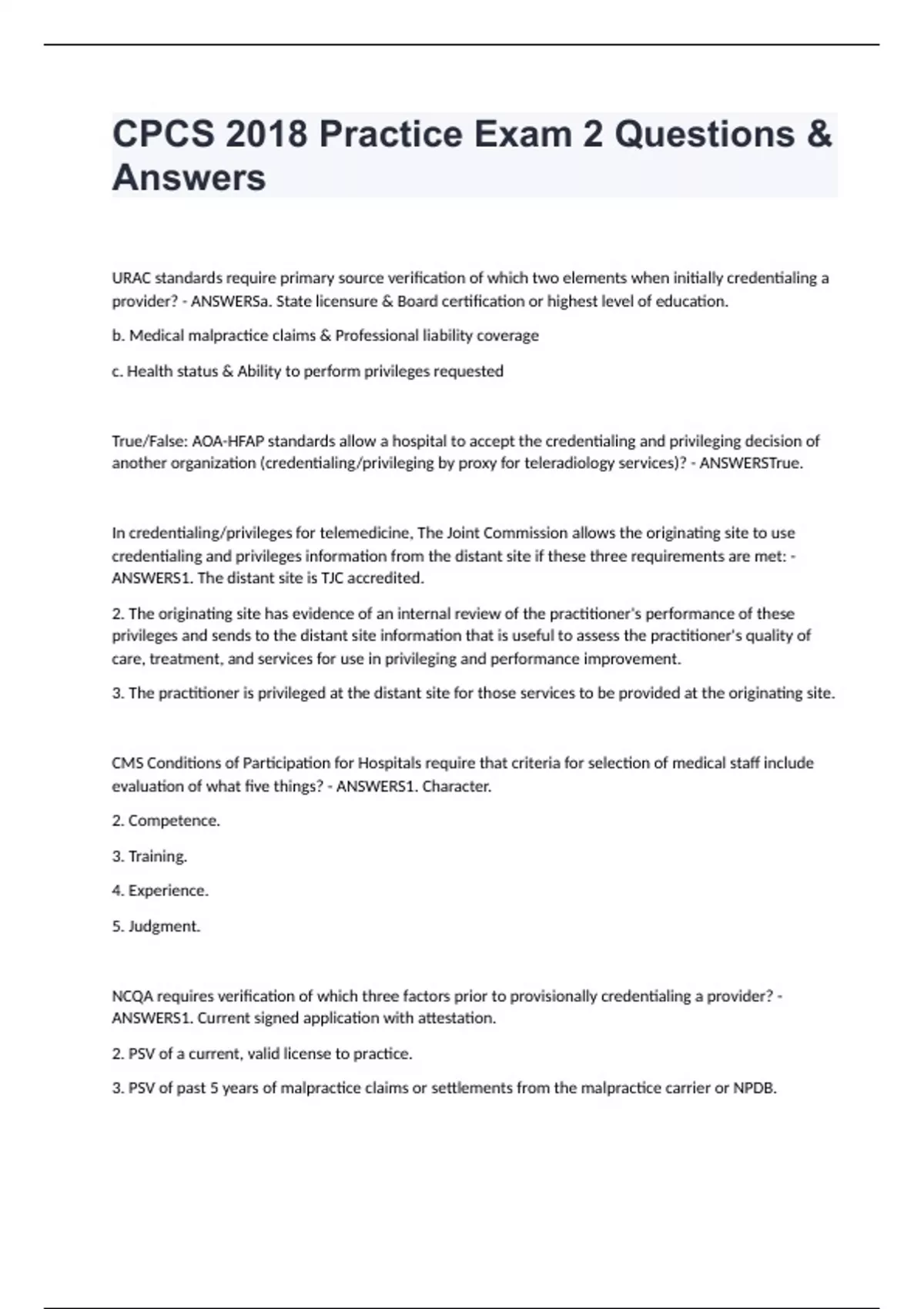 CPCS 2018 Practice Exam 2 Questions & Answers

URAC standards require primary source verification of which two elements when initially credentialing a provider? - ANSWERSa. State licensure & Board certification or highest level of education.

b. Medical malpractice claims & Professional liability coverage

c. Health status & Ability to perform privileges requested

True/False: AOA-HFAP standards allow a hospital to accept the credentialing and privileging decision of another organization (credentialing/privileging by proxy for teleradiology services)? - ANSWERSTrue.

In credentialing/privileges for telemedicine, The Joint Commission allows the originating site to use credentialing and privileges information from the distant site if these three requirements are met: - ANSWERS1. The distant site is TJC accredited.

2. The originating site has evidence of an internal review of the practitioner's performance of these privileges and sends to the distant site information that is useful to assess the practitioner's quality of care, treatment, and services for use in privileging and performance improvement.

3. The practitioner is privileged at the distant site for those services to be provided at the originating site.

CMS Conditions of Participation for Hospitals require that criteria for selection of medical staff include evaluation of what five things? - ANSWERS1. Character.

2. Competence.

3. Training.

4. Experience.

5. Judgment.

NCQA requires verification of which three factors prior to provisionally credentialing a provider? - ANSWERS1. Current signed application with attestation.

2. PSV of a current, valid license to practice.

3. PSV of past 5 years of malpractice claims or settlements from the malpractice carrier or NPDB.